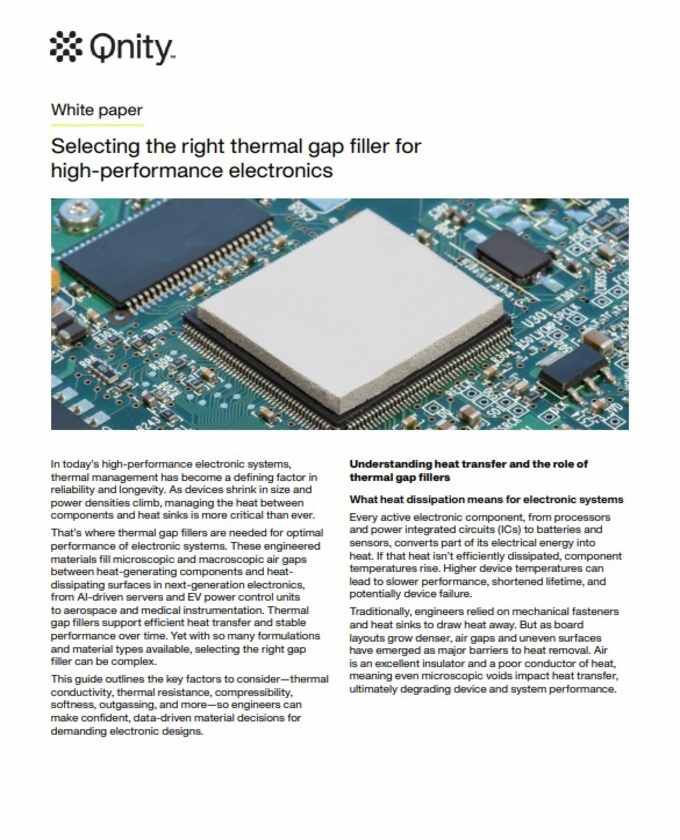 Qnity.

White paper

Selecting the right thermal gap filler for high-performance electronics

In today's high-performance electronic systems, thermal management has become a defining factor in reliability and longevity. As devices shrink in size and power densities climb, managing the heat between components and heat sinks is more critical than ever.

That's where thermal gap fillers are needed for optimal performance of electronic systems. These engineered materials fill microscopic and macroscopic air gaps between heat-generating components and heat-dissipating surfaces in next-generation electronics, from AI-driven servers and EV power control units to aerospace and medical instrumentation. Thermal gap fillers support efficient heat transfer and stable performance over time. Yet with so many formulations and material types available, selecting the right gap filler can be complex.

This guide outlines the key factors to consider—thermal conductivity, thermal resistance, compressibility, softness, outgassing, and more—so engineers can make confident, data-driven material decisions for demanding electronic designs.

Understanding heat transfer and the role of thermal gap fillers

What heat dissipation means for electronic systems

Every active electronic component, from processors and power integrated circuits (ICs) to batteries and sensors, converts part of its electrical energy into heat. If that heat isn't efficiently dissipated, component temperatures rise. Higher device temperatures can lead to slower performance, shortened lifetime, and potentially device failure.

Traditionally, engineers relied on mechanical fasteners and heat sinks to draw heat away. But as board layouts grow denser, air gaps and uneven surfaces have emerged as major barriers to heat removal. Air is an excellent insulator and a poor conductor of heat, meaning even microscopic voids impact heat transfer, ultimately degrading device and system performance.